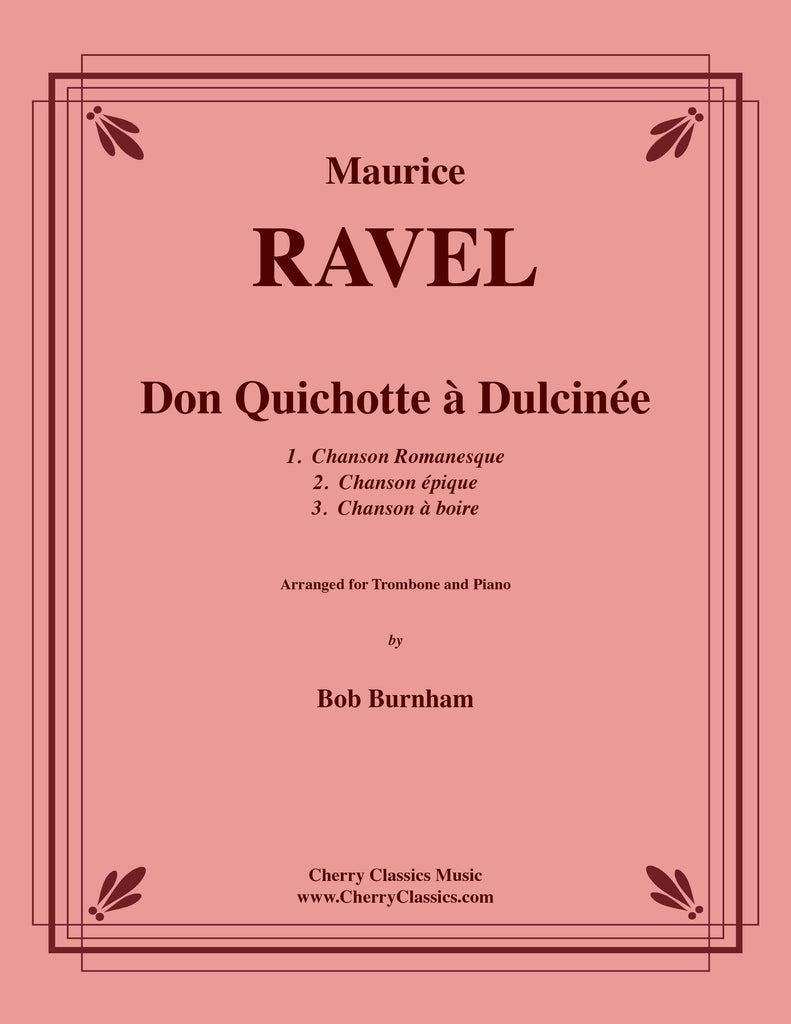 Maurice

RAVEL

Don Quichotte à Dulcinée

1. Chanson Romanesque
2. Chanson épique
3. Chanson à boire

Arranged for Trombone and Piano

by

Bob Burnham

Cherry Classics Music
www.CherryClassics.com